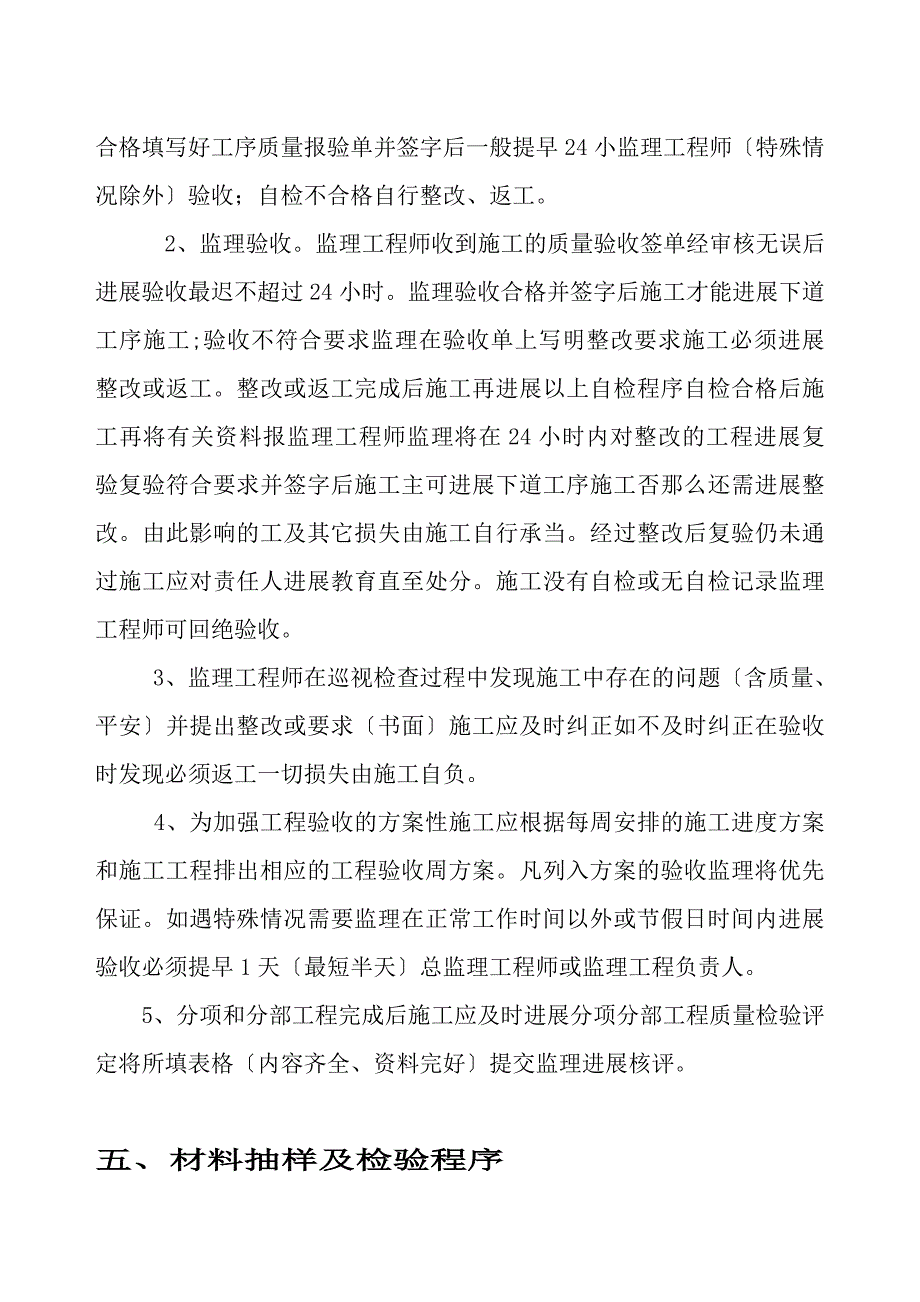 合格填写好工序质量报验单并签字后一般提早 24 小监理工程师〔特殊情况除外〕验收；自检不合格自行整改、返工。

2、监理验收。监理工程师收到施工的质量验收签单经审核无误后进展验收最迟不超过 24 小时。监理验收合格并签字后施工才能进展下道工序施工;验收不符合要求监理在验收单上写明整改要求施工必须进展整改或返工。整改或返工完成后施工再进展以上自检程序自检合格后施工再将有关资料报监理工程师监理将在 24 小时内对整改的工程进展复验复验符合要求并签字后施工主可进展下道工序施工否那么还需进展整改。由此影响的工及其它损失由施工自行承当。经过整改后复验仍未通过施工应对责任人进展教育直至处分。施工没有自检或无自检记录监理工程师可回绝验收。

3、监理工程师在巡视检查过程中发现施工中存在的问题〔含质量、平安〕并提出整改或要求〔书面〕施工应及时纠正如不及时纠正在验收时发现必须返工一切损失由施工自负。

4、为加强工程验收的方案性施工应根据每周安排的施工进度方案和施工工程排出相应的工程验收周方案。凡列入方案的验收监理将优先保证。如遇特殊情况需要监理在正常工作时间以外或节假日时间内进展验收必须提早 1 天〔最短半天〕总监理工程师或监理工程负责人。

5、分项和分部工程完成后施工应及时进展分项分部工程质量检验评定将所填表格〔内容齐全、资料完好〕提交监理进展核评。

五、 材料抽样及检验程序